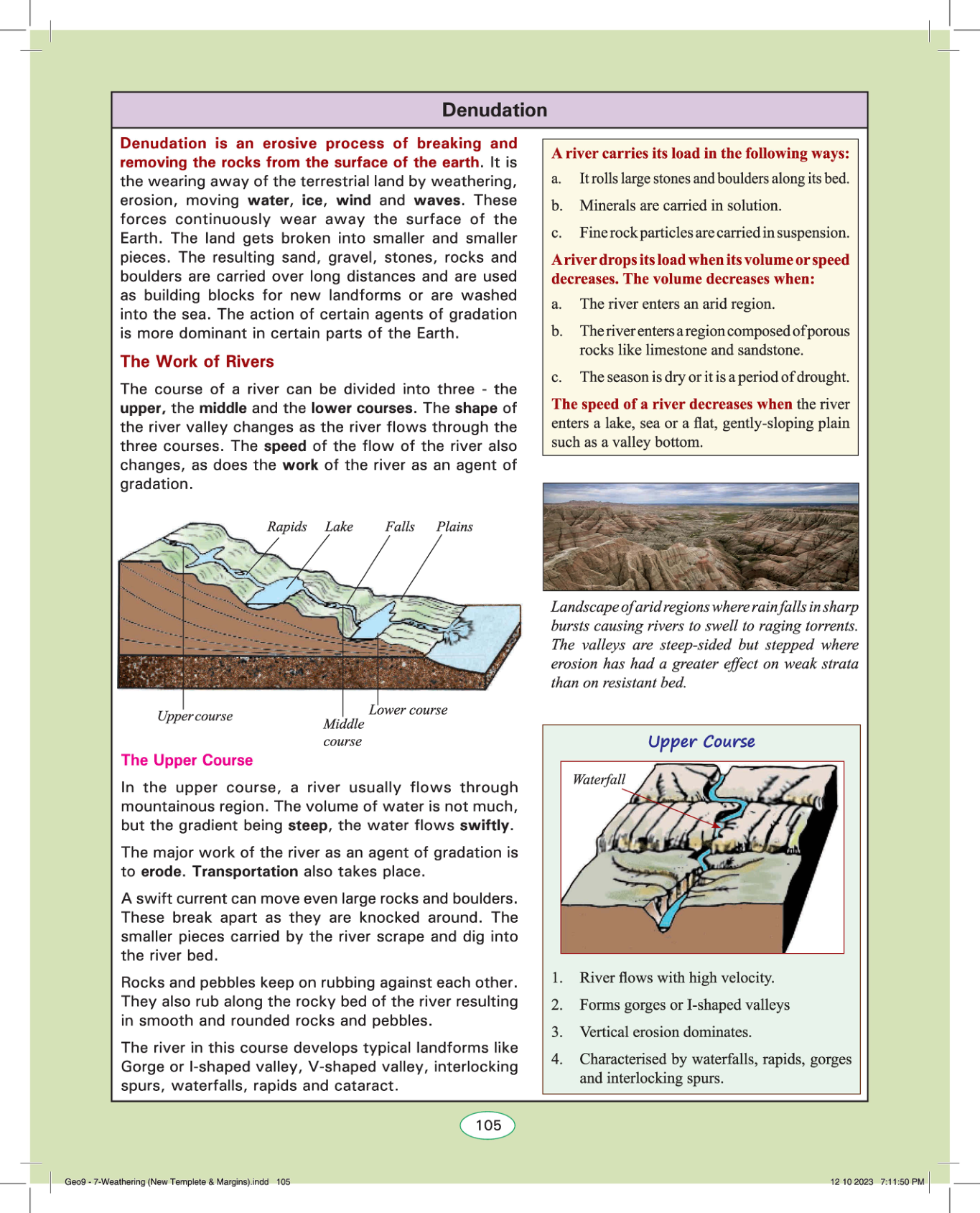 Denudation

Denudation is an erosive process of breaking and removing the rocks from the surface of the earth. It is the wearing away of the terrestrial land by weathering, erosion, moving water, ice, wind and waves. These forces continuously wear away the surface of the Earth. The land gets broken into smaller and smaller pieces. The resulting sand, gravel, stones, rocks and boulders are carried over long distances and are used as building blocks for new landforms or are washed into the sea. The action of certain agents of gradation is more dominant in certain parts of the Earth.

The Work of Rivers

The course of a river can be divided into three - the upper, the middle and the lower courses. The shape of the river valley changes as the river flows through the three courses. The speed of the flow of the river also changes, as does the work of the river as an agent of gradation.

Rapids Lake Falls Plains

Upper course Middle course Lower course

The Upper Course

In the upper course, a river usually flows through mountainous region. The volume of water is not much, but the gradient being steep, the water flows swiftly.

The major work of the river as an agent of gradation is to erode. Transportation also takes place.

A swift current can move even large rocks and boulders. These break apart as they are knocked around. The smaller pieces carried by the river scrape and dig into the river bed.

Rocks and pebbles keep on rubbing against each other. They also rub along the rocky bed of the river resulting in smooth and rounded rocks and pebbles.

The river in this course develops typical landforms like Gorge or I-shaped valley, V-shaped valley, interlocking spurs, waterfalls, rapids and cataract.

A river carries its load in the following ways:
a. It rolls large stones and boulders along its bed.
b. Minerals are carried in solution.
c. Fine rock particles are carried in suspension.

A river drops its load when its volume or speed decreases. The volume decreases when:
a. The river enters an arid region.
b. The river enters a region composed of porous rocks like limestone and sandstone.
c. The season is dry or it is a period of drought.

The speed of a river decreases when the river enters a lake, sea or a flat, gently-sloping plain such as a valley bottom.

Landscape of arid regions where rain falls in sharp bursts causing rivers to swell to raging torrents. The valleys are steep-sided but stepped where erosion has had a greater effect on weak strata than on resistant bed.

Upper Course

Waterfall

1. River flows with high velocity.
2. Forms gorges or I-shaped valleys
3. Vertical erosion dominates.
4. Characterised by waterfalls, rapids, gorges and interlocking spurs.

105

Geo9 - 7-Weathering (New Templete & Margins).indd 105 12 10 2023 7:11:50 PM